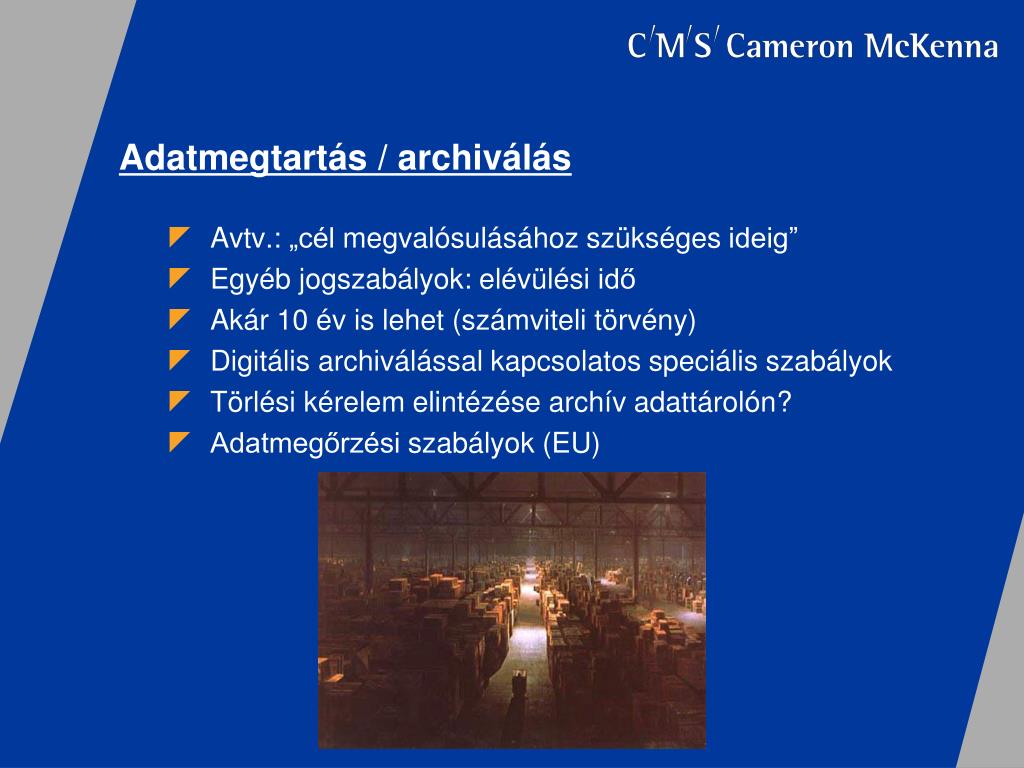 C/M/S/ Cameron McKenna

Adatmegtartás / archiválás

Avtv.: „cél megvalósulásához szükséges ideig”
Egyéb jogszabályok: elévülési idő
Akár 10 év is lehet (számviteli törvény)
Digitális archiválással kapcsolatos speciális szabályok
Törlési kérelem elintézése archív adattárolón?
Adatmegőrzési szabályok (EU)